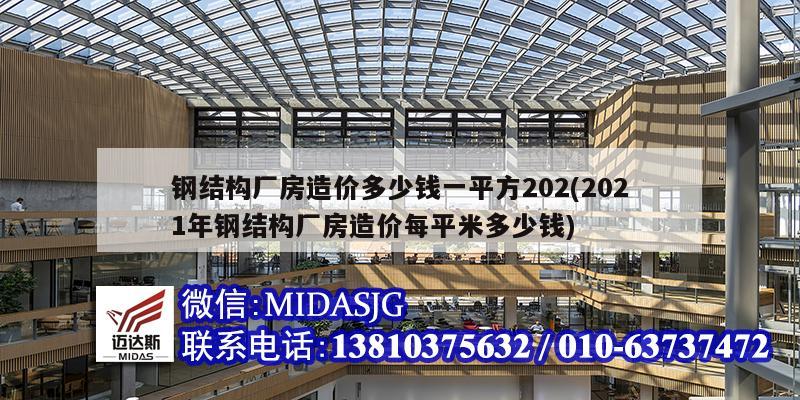 钢结构厂房造价多少钱一平方202(2021年钢结构厂房造价每平米多少钱)

迈达斯
MIDAS

微信:MIDASJG
联系电话:13810375632 / 010-63737472